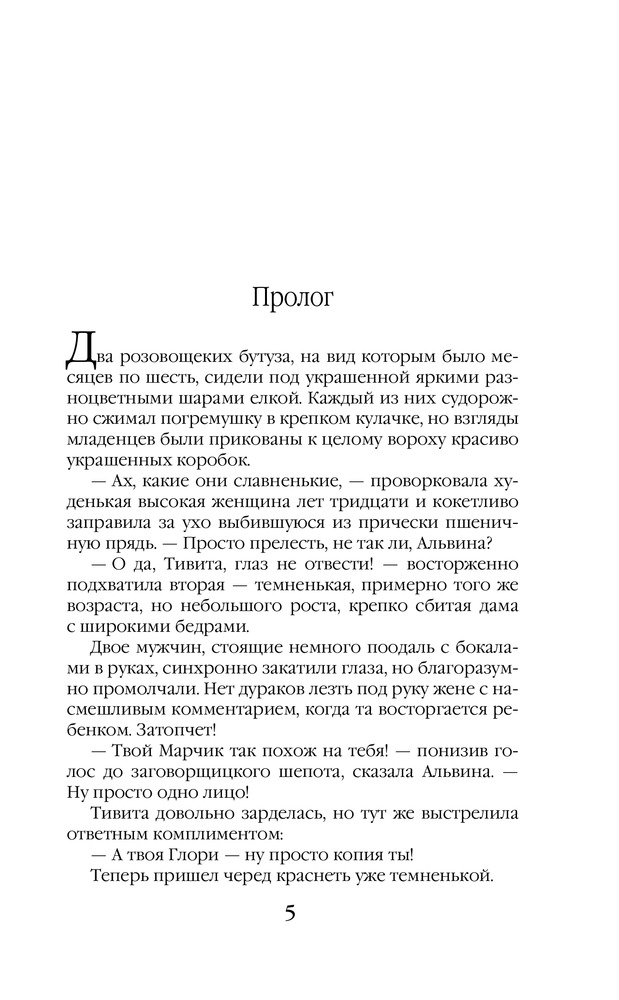 Пролог

Два розовощеких бутуза, на вид которым было месяцев по шесть, сидели под украшенной яркими разноцветными шарами елкой. Каждый из них судорожно сжимал погремушку в крепком кулачке, но взгляды младенцев были прикованы к целому вороху красиво украшенных коробок.

— Ах, какие они славненькие, — проворковала худенькая высокая женщина лет тридцати и кокетливо заправила за ухо выбившуюся из прически пшеничную прядь. — Просто прелесть, не так ли, Альвина?

— О да, Тивита, глаз не отвести! — восторженно подхватила вторая — темненькая, примерно того же возраста, но небольшого роста, крепко сбитая дама с широкими бедрами.

Двое мужчин, стоящие немного поодаль с бокалами в руках, синхронно закатили глаза, но благоразумно промолчали. Нет дураков лезть под руку жене с насмешливым комментарием, когда та восторгается ребенком. Затопчет!

— Твой Марчик так похож на тебя! — понизив голос до заговорщицкого шепота, сказала Альвина. — Ну просто одно лицо!

Тивита довольно зарделась, но тут же выстрелила ответным комплиментом:

— А твоя Глори — ну просто копия ты!

Теперь пришел черед краснеть уже темненькой.

5